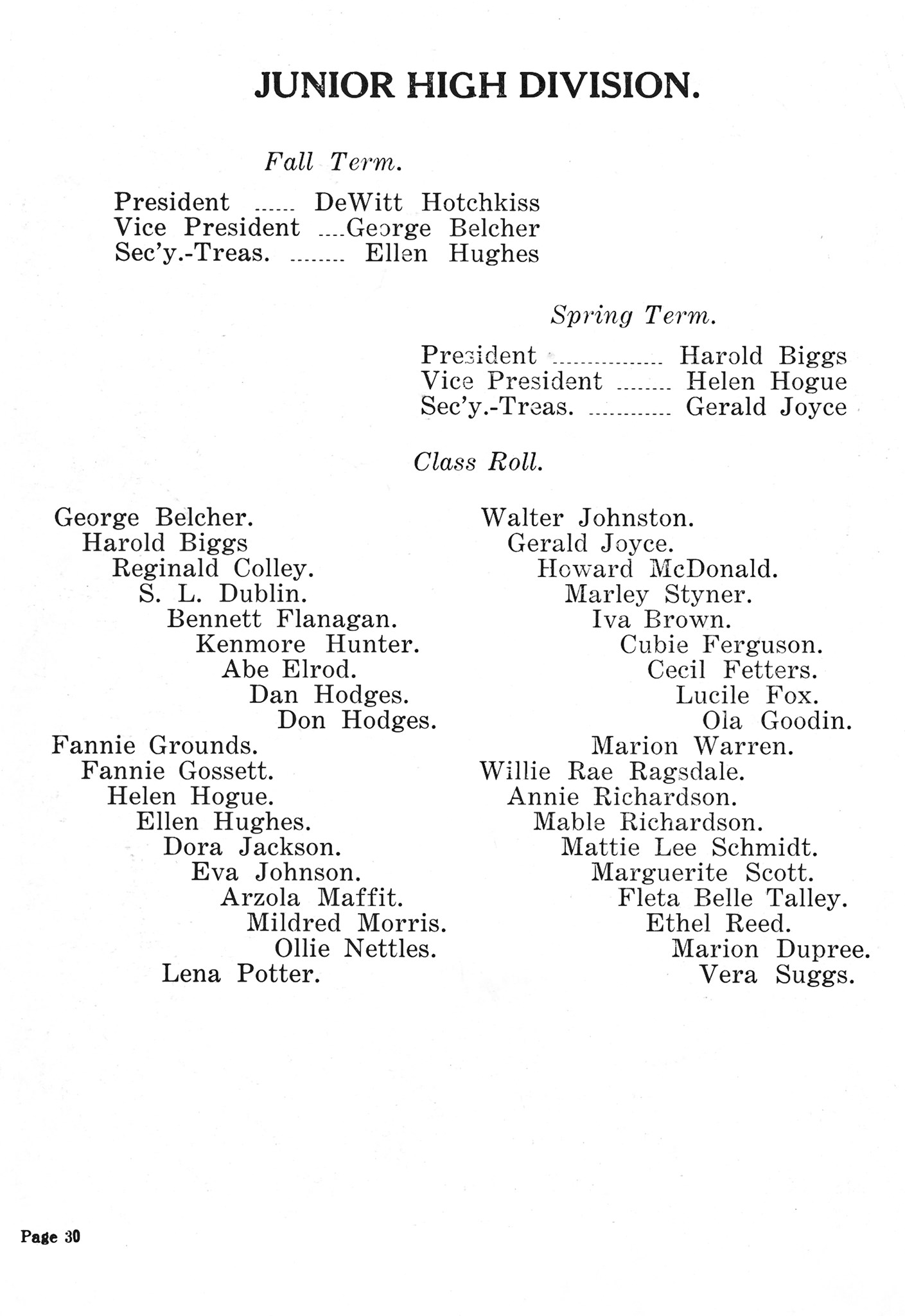 JUNIOR HIGH DIVISION.

Fall Term.

President ...... DeWitt Hotchkiss
Vice President ....George Belcher
Sec'y.-Treas. ........ Ellen Hughes

Spring Term.

President ................ Harold Biggs
Vice President ........ Helen Hogue
Sec'y.-Treas. ............ Gerald Joyce

Class Roll.

George Belcher.
Harold Biggs
Reginald Colley.
S. L. Dublin.
Bennett Flanagan.
Kenmore Hunter.
Abe Elrod.
Dan Hodges.
Don Hodges.
Fannie Grounds.
Fannie Gossett.
Helen Hogue.
Ellen Hughes.
Dora Jackson.
Eva Johnson.
Arzola Maffit.
Mildred Morris.
Ollie Nettles.
Lena Potter.

Walter Johnston.
Gerald Joyce.
Howard McDonald.
Marley Styner.
Iva Brown.
Cubie Ferguson.
Cecil Fetters.
Lucile Fox.
Ola Goodin.
Marion Warren.
Willie Rae Ragsdale.
Annie Richardson.
Mable Richardson.
Mattie Lee Schmidt.
Marguerite Scott.
Fleta Belle Talley.
Ethel Reed.
Marion Dupree.
Vera Suggs.

Page 30